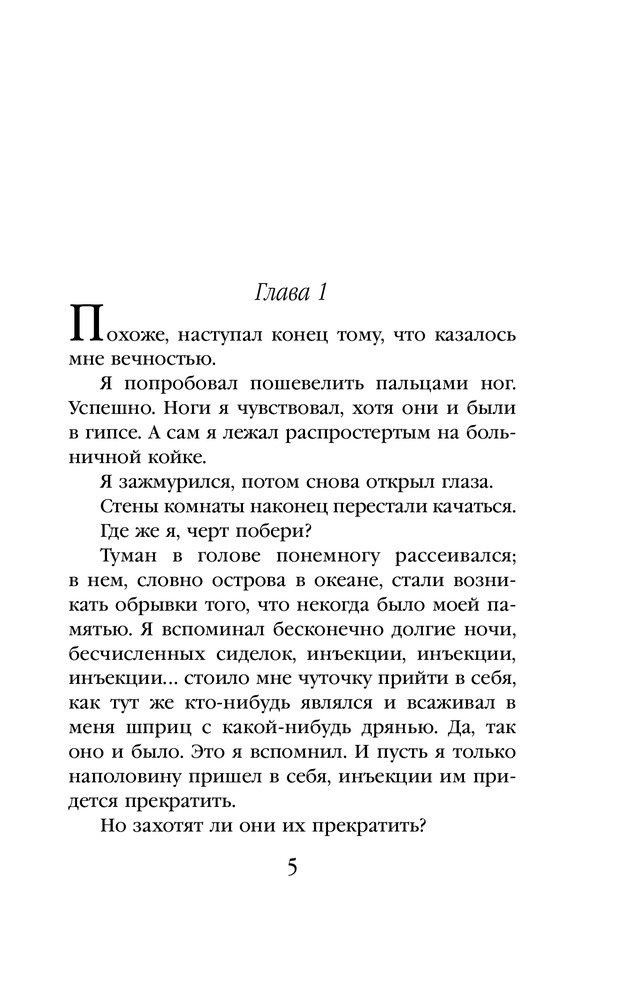 Глава 1

Похоже, наступал конец тому, что казалось мне вечностью.

Я попробовал пошевелить пальцами ног. Успешно. Ноги я чувствовал, хотя они и были в гипсе. А сам я лежал распростертым на больничной койке.

Я зажмурился, потом снова открыл глаза.

Стены комнаты наконец перестали качаться.

Где же я, черт побери?

Туман в голове понемногу рассеивался; в нем, словно острова в океане, стали возникать обрывки того, что некогда было моей памятью. Я вспоминал бесконечно долгие ночи, бесчисленных сиделок, инъекции, инъекции, инъекции... стоило мне чуточку прийти в себя, как тут же кто-нибудь являлся и всаживал в меня шприц с какой-нибудь дрянью. Да, так оно и было. Это я вспомнил. И пусть я только наполовину пришел в себя, инъекции им придется прекратить.

Но захотят ли они их прекратить?

5